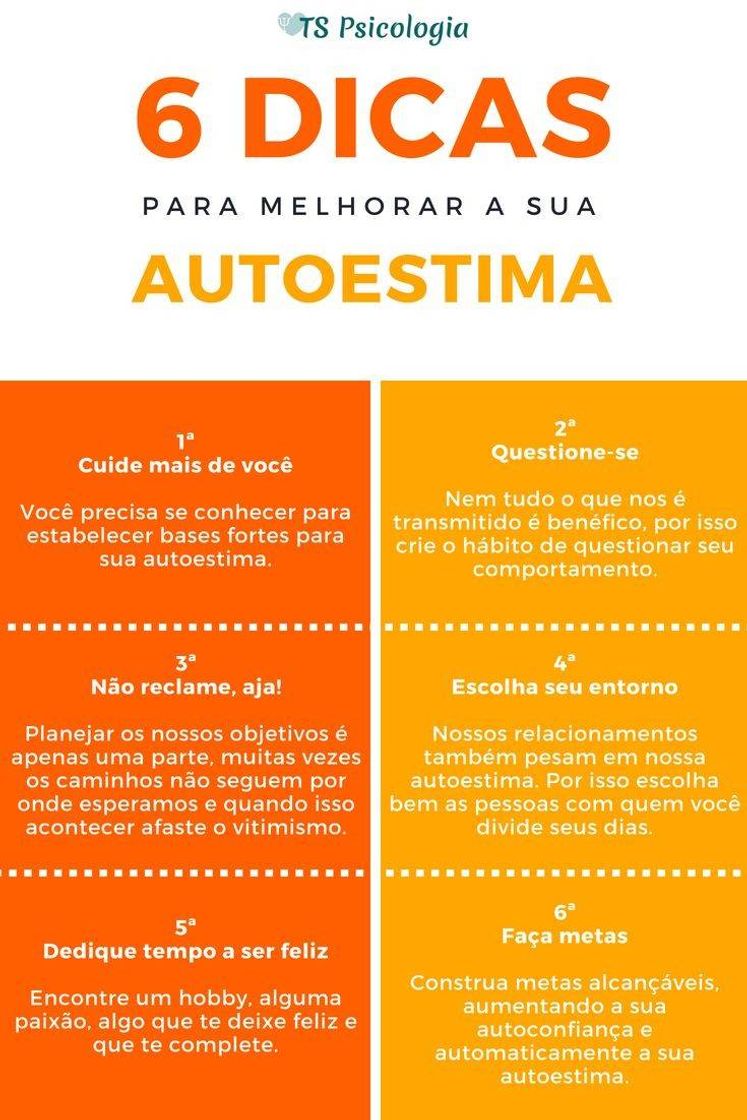 TS Psicologia

6 DICAS

PARA MELHORAR A SUA

AUTOESTIMA

1ª
Cuide mais de você

Você precisa se conhecer para estabelecer bases fortes para sua autoestima.

2ª
Questione-se

Nem tudo o que nos é transmitido é benéfico, por isso crie o hábito de questionar seu comportamento.

3ª
Não reclame, aja!

Planejar os nossos objetivos é apenas uma parte, muitas vezes os caminhos não seguem por onde esperamos e quando isso acontecer afaste o vitimismo.

4ª
Escolha seu entorno

Nossos relacionamentos também pesam em nossa autoestima. Por isso escolha bem as pessoas com quem você divide seus dias.

5ª
Dedique tempo a ser feliz

Encontre um hobby, alguma paixão, algo que te deixe feliz e que te complete.

6ª
Faça metas

Construa metas alcançáveis, aumentando a sua autoconfiança e automaticamente a sua autoestima.